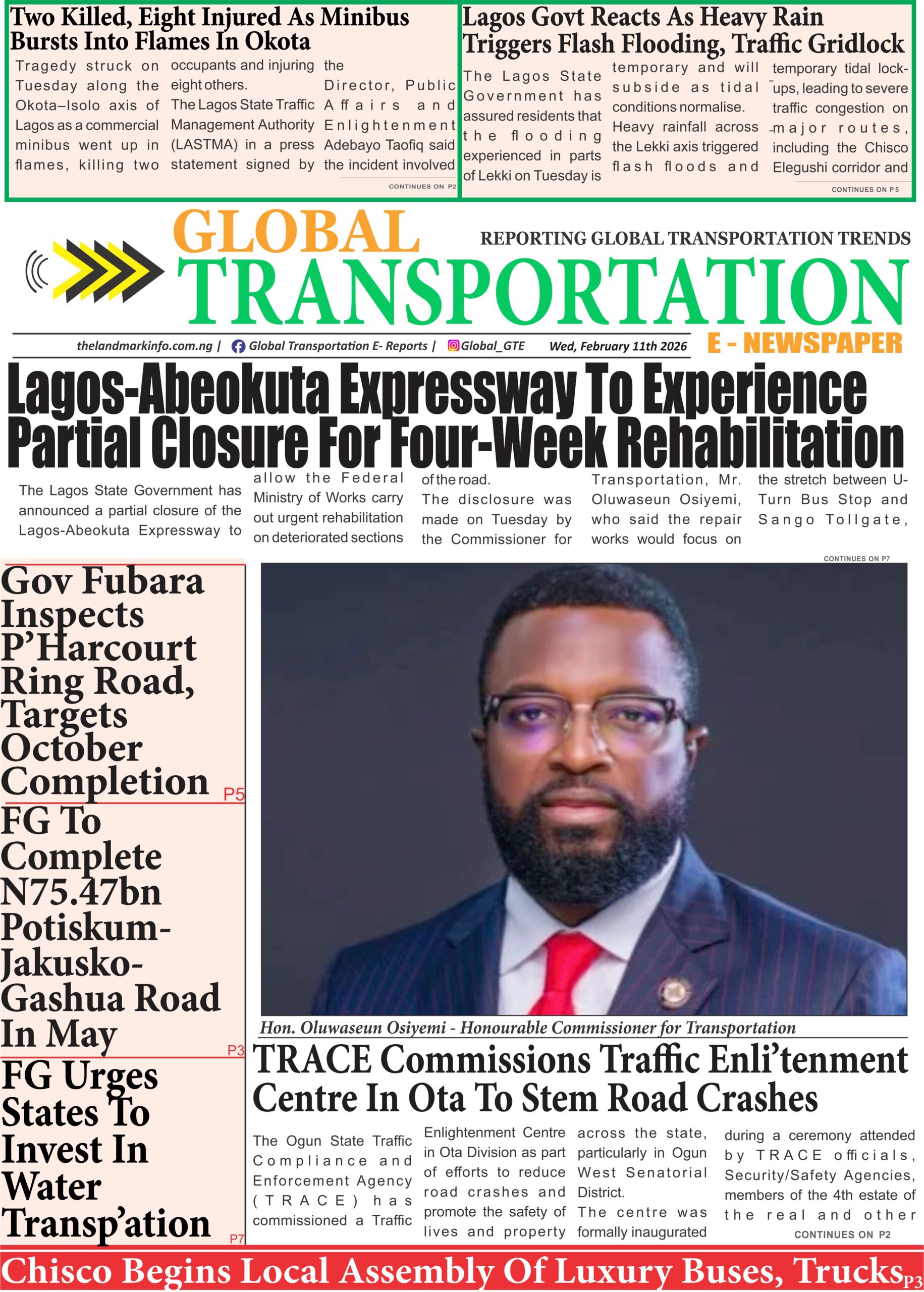 Two Killed, Eight Injured As Minibus Bursts Into Flames In Okota

Tragedy struck on Tuesday along the Okota–Isolo axis of Lagos as a commercial minibus went up in flames, killing two occupants and injuring eight others.

The Lagos State Traffic Management Authority (LASTMA) in a press statement signed by the Director, Public Affairs and Enlightenment Adebayo Taofiq said the incident involved

CONTINUES ON P2

Lagos Govt Reacts As Heavy Rain Triggers Flash Flooding, Traffic Gridlock

The Lagos State Government has assured residents that the flooding experienced in parts of Lekki on Tuesday is temporary and will subside as tidal conditions normalise.

Heavy rainfall across the Lekki axis triggered flash floods and temporary tidal lock-ups, leading to severe traffic congestion on major routes, including the Chisco Elegushi corridor and

CONTINUES ON P5

GLOBAL TRANSPORTATION

REPORTING GLOBAL TRANSPORTATION TRENDS

thelandmarkinfo.com.ng | Global Transportation E- Reports | Global_GTE Wed, February 11th 2026

E - NEWSPAPER

Lagos-Abeokuta Expressway To Experience Partial Closure For Four-Week Rehabilitation

The Lagos State Government has announced a partial closure of the Lagos-Abeokuta Expressway to allow the Federal Ministry of Works carry out urgent rehabilitation on deteriorated sections of the road.

The disclosure was made on Tuesday by the Commissioner for Transportation, Mr. Oluwaseun Osiyemi, who said the repair works would focus on the stretch between U-Turn Bus Stop and Sango Tollgate,

CONTINUES ON P7

Gov Fubara Inspects P'Harcourt Ring Road, Targets October Completion P5

FG To Complete N75.47bn Potiskum-Jakusko-Gashua Road In May P3

FG Urges States To Invest In Water Transp'ation P7

Hon. Oluwaseun Osiyemi - Honourable Commissioner for Transportation

TRACE Commissions Traffic Enli'tenment Centre In Ota To Stem Road Crashes

The Ogun State Traffic Compliance and Enforcement Agency (TRACE) has commissioned a Traffic Enlightenment Centre in Ota Division as part of efforts to reduce road crashes and promote the safety of lives and property across the state, particularly in Ogun West Senatorial District.

The centre was formally inaugurated during a ceremony attended by TRACE officials, Security/Safety Agencies, members of the 4th estate of the real and other

CONTINUES ON P2

Chisco Begins Local Assembly Of Luxury Buses, Trucks P3